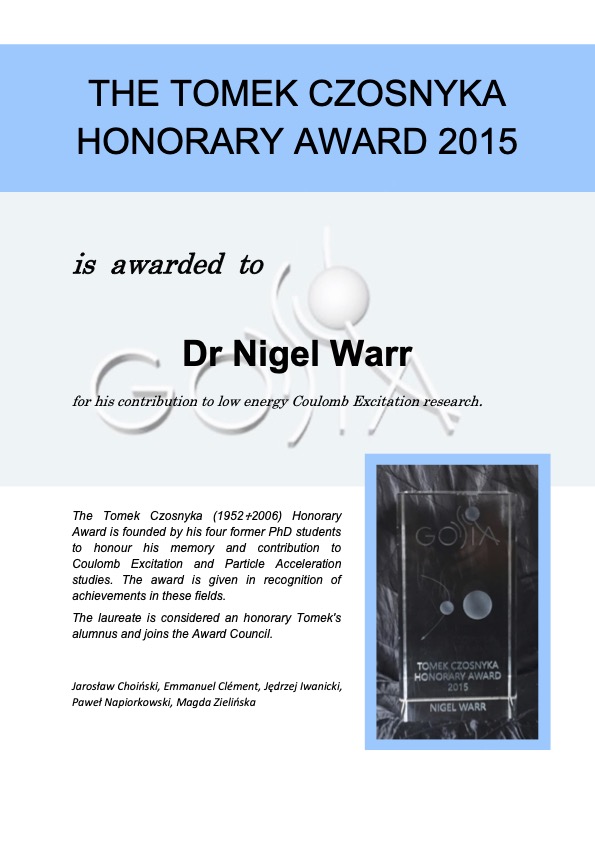 THE TOMEK CZOSNYKA HONORARY AWARD 2015

is awarded to

GOSIA

Dr Nigel Warr

for his contribution to low energy Coulomb Excitation research.

The Tomek Czosnyka (1952÷2006) Honorary Award is founded by his four former PhD students to honour his memory and contribution to Coulomb Excitation and Particle Acceleration studies. The award is given in recognition of achievements in these fields.

The laureate is considered an honorary Tomek's alumnus and joins the Award Council.

Jarosław Choiński, Emmanuel Clément, Jędrzej Iwanicki, Paweł Napiorkowski, Magda Zielińska

GOSIA

TOMEK CZOSNYKA HONORARY AWARD 2015

NIGEL WARR